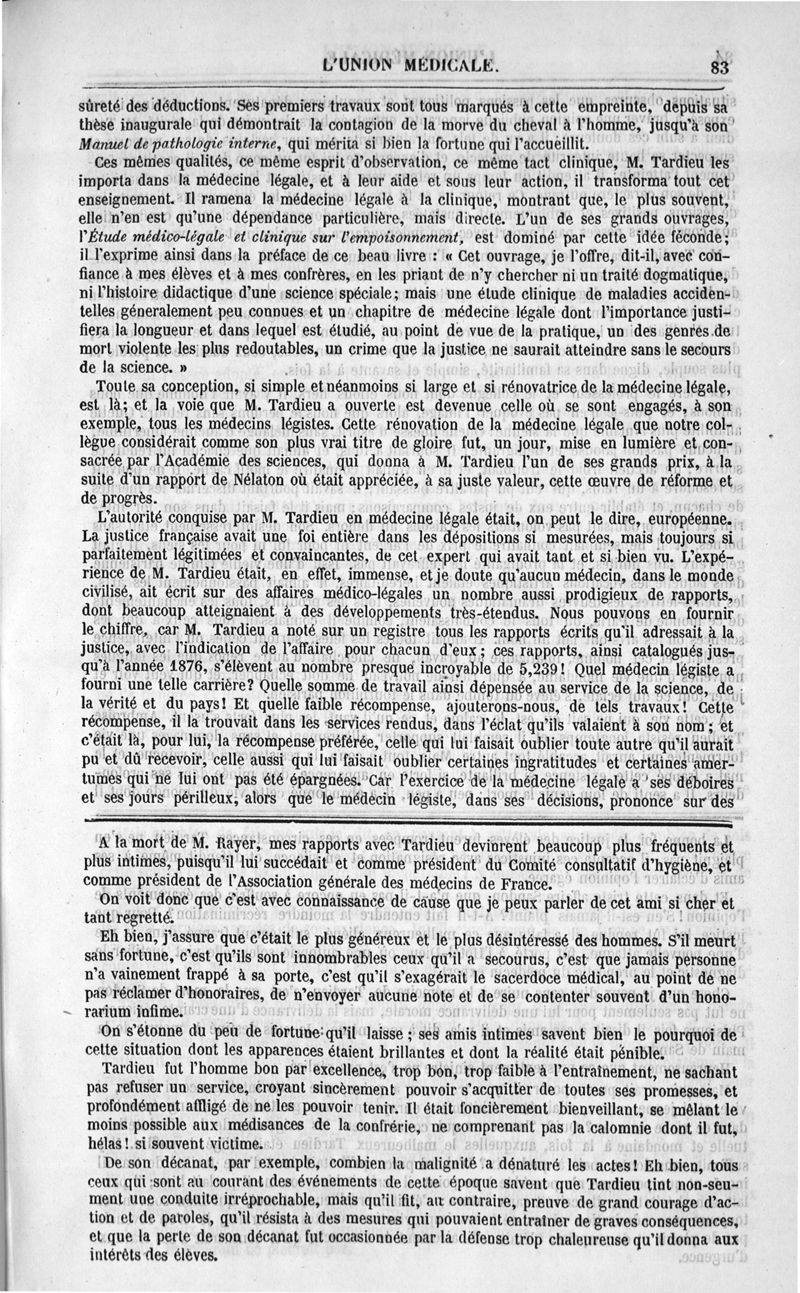 L'UNION MÉDICALE. 83

sûreté des déductions. Ses premiers travaux sont tous marqués à cette empreinte, depuis sa thèse inaugurale qui démontrait la contagion de la morve du cheval à l'homme, jusqu'à son Manuel de pathologie interne, qui mérita si bien la fortune qui l'accueillit.

Ces mêmes qualités, ce même esprit d'observation, ce même tact clinique, M. Tardieu les importa dans la médecine légale, et à leur aide et sous leur action, il transforma tout cet enseignement. Il ramena la médecine légale à la clinique, montrant que, le plus souvent, elle n'en est qu'une dépendance particulière, mais directe. L'un de ses grands ouvrages, l'Étude médico-légale et clinique sur l'empoisonnement, est dominé par cette idée féconde; il l'exprime ainsi dans la préface de ce beau livre : « Cet ouvrage, je l'offre, dit-il, avec confiance à mes élèves et à mes confrères, en les priant de n'y chercher ni un traité dogmatique, ni l'histoire didactique d'une science spéciale; mais une étude clinique de maladies accidentelles généralement peu connues et un chapitre de médecine légale dont l'importance justifiera la longueur et dans lequel est étudié, au point de vue de la pratique, un des genres de mort violente les plus redoutables, un crime que la justice ne saurait atteindre sans le secours de la science. »

Toute sa conception, si simple et néanmoins si large et si rénovatrice de la médecine légale, est là; et la voie que M. Tardieu a ouverte est devenue celle où se sont engagés, à son exemple, tous les médecins légistes. Cette rénovation de la médecine légale que notre collègue considérait comme son plus vrai titre de gloire fut, un jour, mise en lumière et consacrée par l'Académie des sciences, qui donna à M. Tardieu l'un de ses grands prix, à la suite d'un rapport de Nélaton où était appréciée, à sa juste valeur, cette œuvre de réforme et de progrès.

L'autorité conquise par M. Tardieu en médecine légale était, on peut le dire, européenne. La justice française avait une foi entière dans les dépositions si mesurées, mais toujours si parfaitement légitimées et convaincantes, de cet expert qui avait tant et si bien vu. L'expérience de M. Tardieu était, en effet, immense, et je doute qu'aucun médecin, dans le monde civilisé, ait écrit sur des affaires médico-légales un nombre aussi prodigieux de rapports, dont beaucoup atteignaient à des développements très-étendus. Nous pouvons en fournir le chiffre, car M. Tardieu a noté sur un registre tous les rapports écrits qu'il adressait à la justice, avec l'indication de l'affaire pour chacun d'eux; ces rapports, ainsi catalogués jusqu'à l'année 1876, s'élèvent au nombre presque incroyable de 5,239! Quel médecin légiste a fourni une telle carrière? Quelle somme de travail ainsi dépensée au service de la science, de la vérité et du pays! Et quelle faible récompense, ajouterons-nous, de tels travaux! Cette récompense, il la trouvait dans les services rendus, dans l'éclat qu'ils valaient à son nom; et c'était là, pour lui, la récompense préférée, celle qui lui faisait oublier toute autre qu'il aurait pu et dû recevoir, celle aussi qui lui faisait oublier certaines ingratitudes et certaines amertumes qui ne lui ont pas été épargnées. Car l'exercice de la médecine légale a ses déboires et ses jours périlleux, alors que le médecin légiste, dans ses décisions, prononce sur des

A la mort de M. Rayer, mes rapports avec Tardieu devinrent beaucoup plus fréquents et plus intimes, puisqu'il lui succédait et comme président du Comité consultatif d'hygiène, et comme président de l'Association générale des médecins de France.

On voit donc que c'est avec connaissance de cause que je peux parler de cet ami si cher et tant regretté.

Eh bien, j'assure que c'était le plus généreux et le plus désintéressé des hommes. S'il meurt sans fortune, c'est qu'ils sont innombrables ceux qu'il a secourus, c'est que jamais personne n'a vainement frappé à sa porte, c'est qu'il s'exagérait le sacerdoce médical, au point de ne pas réclamer d'honoraires, de n'envoyer aucune note et de se contenter souvent d'un honorarium infime.

On s'étonne du peu de fortune qu'il laisse; ses amis intimes savent bien le pourquoi de cette situation dont les apparences étaient brillantes et dont la réalité était pénible.

Tardieu fut l'homme bon par excellence, trop bon, trop faible à l'entraînement, ne sachant pas refuser un service, croyant sincèrement pouvoir s'acquitter de toutes ses promesses, et profondément affligé de ne les pouvoir tenir. Il était foncièrement bienveillant, se mêlant le moins possible aux médisances de la confrérie, ne comprenant pas la calomnie dont il fut, hélas! si souvent victime.

De son décanat, par exemple, combien la malignité a dénaturé les actes! Eh bien, tous ceux qui sont au courant des événements de cette époque savent que Tardieu tint non-seulement une conduite irréprochable, mais qu'il fit, au contraire, preuve de grand courage d'action et de paroles, qu'il résista à des mesures qui pouvaient entraîner de graves conséquences, et que la perte de son décanat fut occasionnée par la défense trop chaleureuse qu'il donna aux intérêts des élèves.